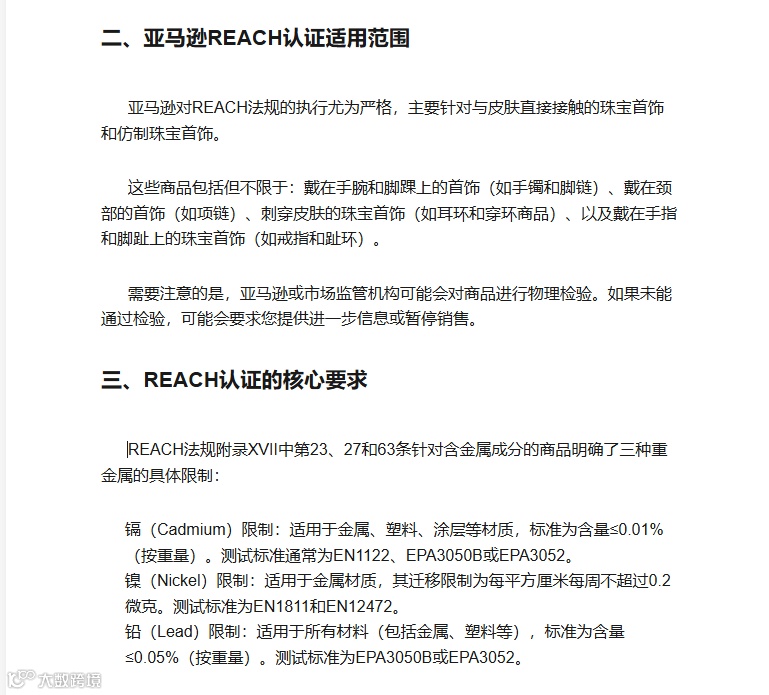 二、亚马逊REACH认证适用范围

亚马逊对REACH法规的执行尤为严格，主要针对与皮肤直接接触的珠宝首饰和仿制珠宝首饰。

这些商品包括但不限于：戴在手腕和脚踝上的首饰（如手镯和脚链）、戴在颈部的首饰（如项链）、刺穿皮肤的珠宝首饰（如耳环和穿环商品）、以及戴在手指和脚趾上的珠宝首饰（如戒指和趾环）。

需要注意的是，亚马逊或市场监管机构可能会对商品进行物理检验。如果未能通过检验，可能会要求您提供进一步信息或暂停销售。

三、REACH认证的核心要求

REACH法规附录XVII中第23、27和63条针对含金属成分的商品明确了三种重金属的具体限制：

镉（Cadmium）限制：适用于金属、塑料、涂层等材质，标准为含量≤0.01%（按重量）。测试标准通常为EN1122、EPA3050B或EPA3052。
镍（Nickel）限制：适用于金属材质，其迁移限制为每平方厘米每周不超过0.2微克。测试标准为EN1811和EN12472。
铅（Lead）限制：适用于所有材料（包括金属、塑料等），标准为含量≤0.05%（按重量）。测试标准为EPA3050B或EPA3052。

大数跨境